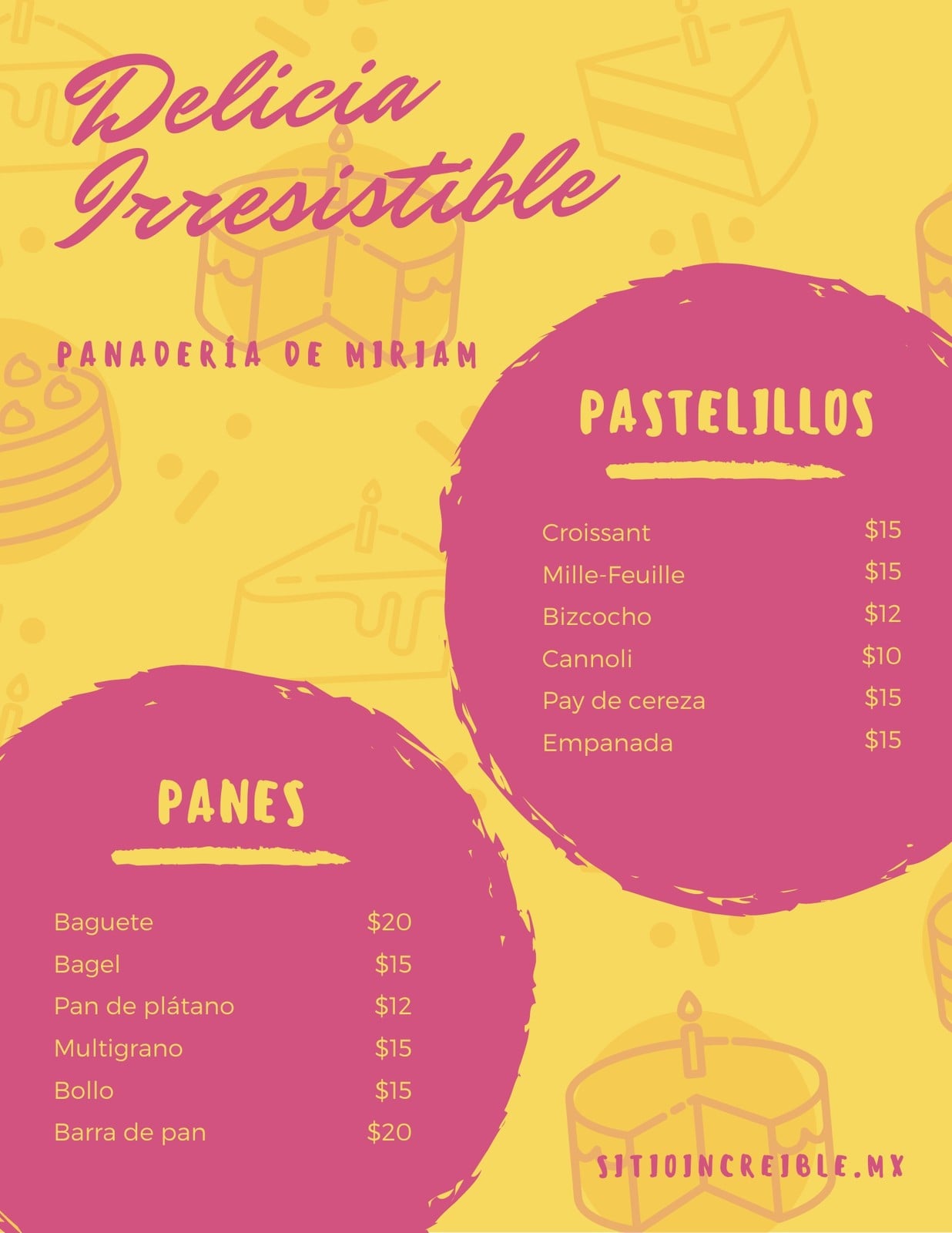 Delicia Irresistible

PANADERÍA DE MIRIAM

PASTELILLOS

Croissant $15
Mille-Feuille $15
Bizcocho $12
Cannoli $10
Pay de cereza $15
Empanada $15

PANES

Baguete $20
Bagel $15
Pan de plátano $12
Multigrano $15
Bollo $15
Barra de pan $20

SITIOINCREIBLE.MX